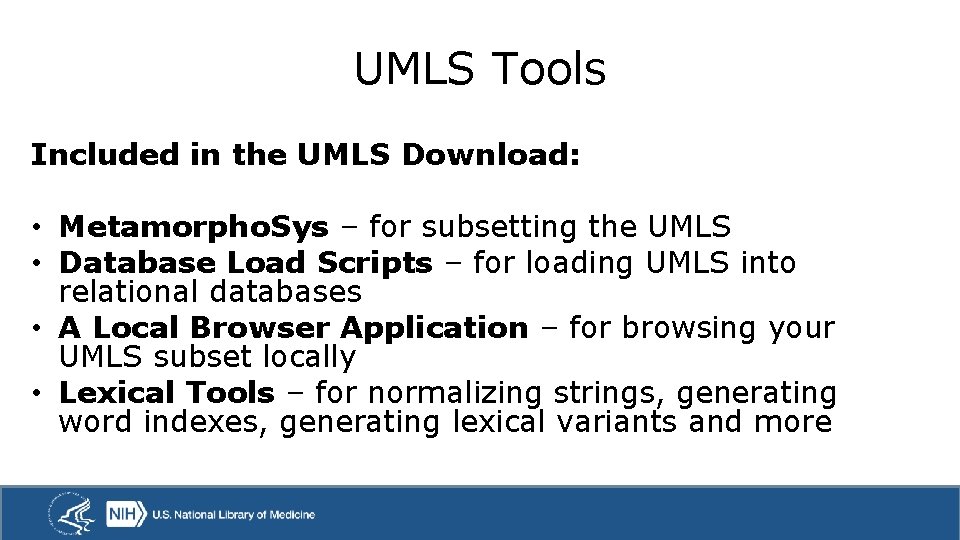 UMLS Tools

Included in the UMLS Download:

• MetamorphoSys – for subsetting the UMLS
• Database Load Scripts – for loading UMLS into relational databases
• A Local Browser Application – for browsing your UMLS subset locally
• Lexical Tools – for normalizing strings, generating word indexes, generating lexical variants and more

NIH U.S. National Library of Medicine